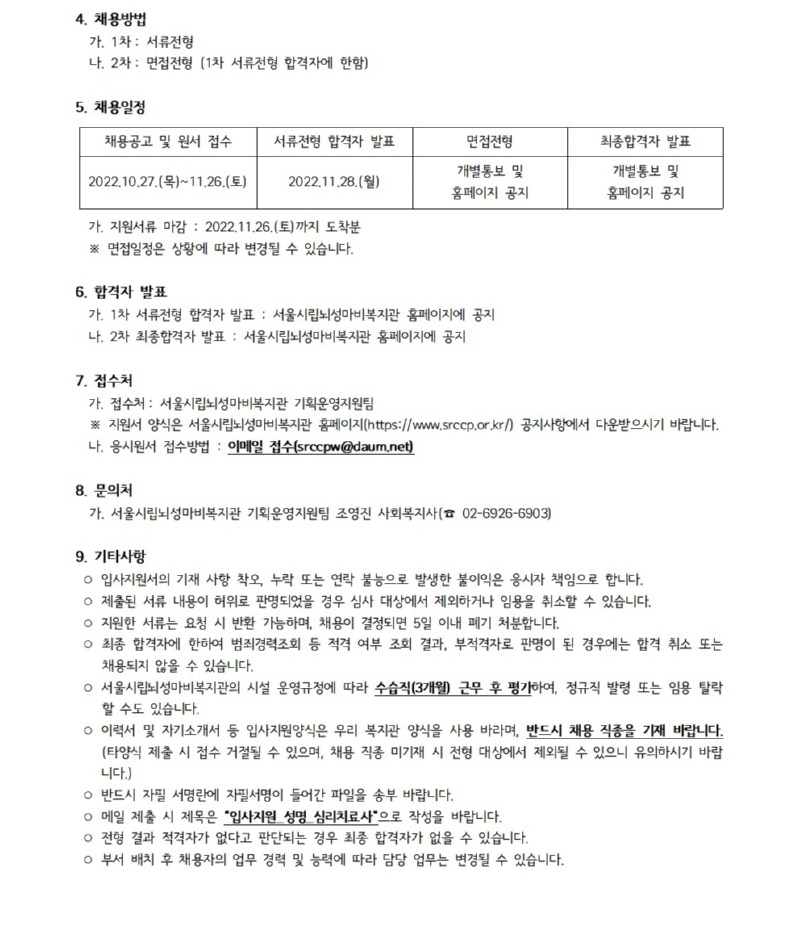 4. 채용방법
가. 1차 : 서류전형
나. 2차 : 면접전형 (1차 서류전형 합격자에 한함)

5. 채용일정

| 채용공고 및 원서 접수 | 서류전형 합격자 발표 | 면접전형 | 최종합격자 발표 |
|---|---|---|---|
| 2022.10.27.(목)~11.26.(토) | 2022.11.28.(월) | 개별통보 및 홈페이지 공지 | 개별통보 및 홈페이지 공지 |

가. 지원서류 마감 : 2022.11.26.(토)까지 도착분
※ 면접일정은 상황에 따라 변경될 수 있습니다.

6. 합격자 발표
가. 1차 서류전형 합격자 발표 : 서울시립뇌성마비복지관 홈페이지에 공지
나. 2차 최종합격자 발표 : 서울시립뇌성마비복지관 홈페이지에 공지

7. 접수처
가. 접수처 : 서울시립뇌성마비복지관 기획운영지원팀
※ 지원서 양식은 서울시립뇌성마비복지관 홈페이지(https://www.srccp.or.kr/) 공지사항에서 다운받으시기 바랍니다.
나. 응시원서 접수방법 : 이메일 접수(srccpw@daum.net)

8. 문의처
가. 서울시립뇌성마비복지관 기획운영지원팀 조영진 사회복지사(☎ 02-6926-6903)

9. 기타사항
○ 입사지원서의 기재 사항 착오, 누락 또는 연락 불능으로 발생한 불이익은 응시자 책임으로 합니다.
○ 제출된 서류 내용이 허위로 판명되었을 경우 심사 대상에서 제외하거나 임용을 취소할 수 있습니다.
○ 지원한 서류는 요청 시 반환 가능하며, 채용이 결정되면 5일 이내 폐기 처분합니다.
○ 최종 합격자에 한하여 범죄경력조회 등 적격 여부 조회 결과, 부적격자로 판명이 된 경우에는 합격 취소 또는 채용되지 않을 수 있습니다.
○ 서울시립뇌성마비복지관의 시설 운영규정에 따라 수습직(3개월) 근무 후 평가하여, 정규직 발령 또는 임용 탈락 할 수도 있습니다.
○ 이력서 및 자기소개서 등 입사지원양식은 우리 복지관 양식을 사용 바라며, 반드시 채용 직종을 기재 바랍니다. (타양식 제출 시 접수 거절될 수 있으며, 채용 직종 미기재 시 전형 대상에서 제외될 수 있으니 유의하시기 바랍니다.)
○ 반드시 자필 서명란에 자필서명이 들어간 파일을 송부 바랍니다.
○ 메일 제출 시 제목은 "입사지원 성명 심리치료사"으로 작성을 바랍니다.
○ 전형 결과 적격자가 없다고 판단되는 경우 최종 합격자가 없을 수 있습니다.
○ 부서 배치 후 채용자의 업무 경력 및 능력에 따라 담당 업무는 변경될 수 있습니다.